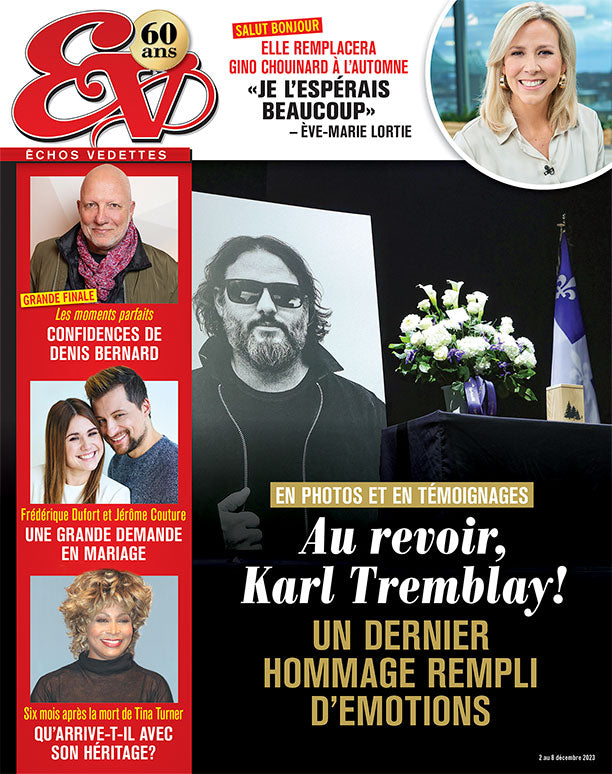 EV
60 ans
ÉCHOS VEDETTES

SALUT BONJOUR
ELLE REMPLACERA GINO CHOUINARD À L'AUTOMNE
«JE L'ESPÉRAIS BEAUCOUP»
– ÈVE-MARIE LORTIE

GRANDE FINALE
Les moments parfaits
CONFIDENCES DE DENIS BERNARD

Frédérique Dufort et Jérôme Couture
UNE GRANDE DEMANDE EN MARIAGE

Six mois après la mort de Tina Turner
QU'ARRIVE-T-IL AVEC SON HÉRITAGE?

EN PHOTOS ET EN TÉMOIGNAGES
Au revoir, Karl Tremblay!
UN DERNIER HOMMAGE REMPLI D'EMOTIONS

2 au 8 décembre 2023